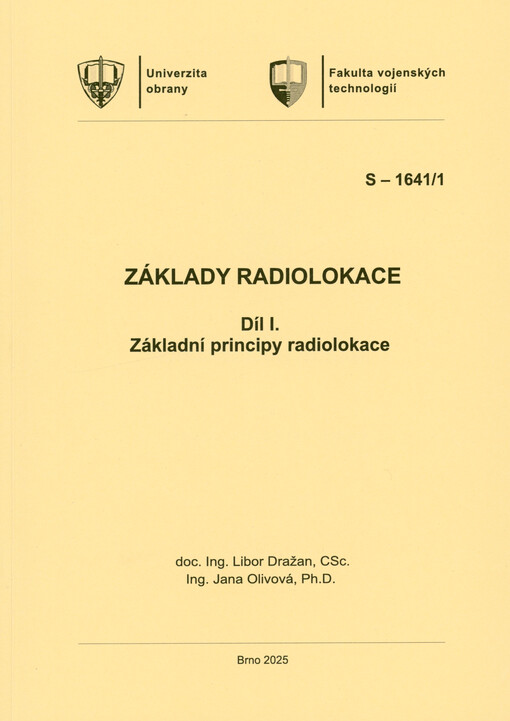 Univerzita obrany

Fakulta vojenských technologií

S – 1641/1

ZÁKLADY RADIOLOKACE

Díl I.
Základní principy radiolokace

doc. Ing. Libor Dražan, CSc.
Ing. Jana Olivová, Ph.D.

Brno 2025